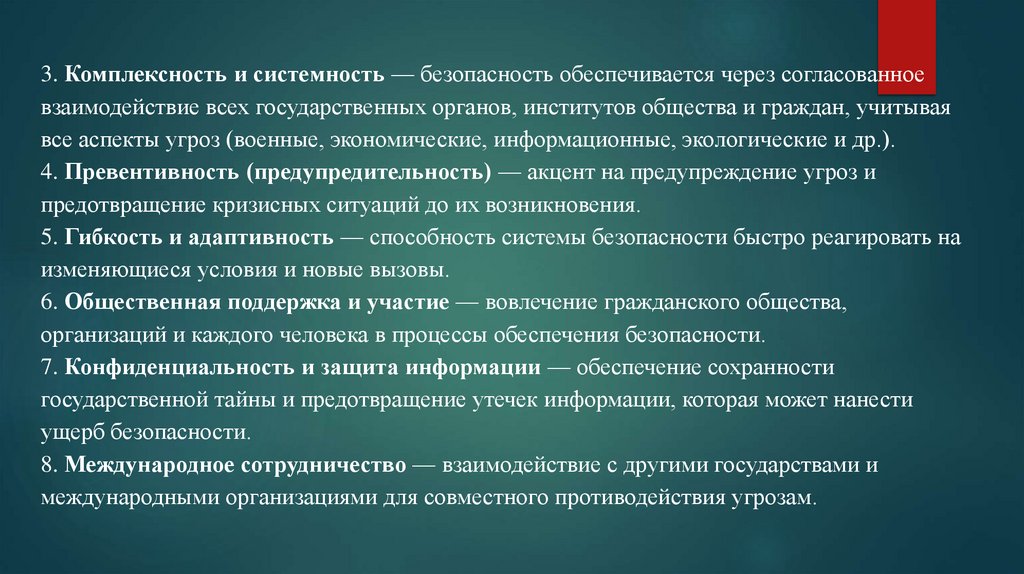 3. Комплексность и системность — безопасность обеспечивается через согласованное взаимодействие всех государственных органов, институтов общества и граждан, учитывая все аспекты угроз (военные, экономические, информационные, экологические и др.).
4. Превентивность (предупредительность) — акцент на предупреждение угроз и предотвращение кризисных ситуаций до их возникновения.
5. Гибкость и адаптивность — способность системы безопасности быстро реагировать на изменяющиеся условия и новые вызовы.
6. Общественная поддержка и участие — вовлечение гражданского общества, организаций и каждого человека в процессы обеспечения безопасности.
7. Конфиденциальность и защита информации — обеспечение сохранности государственной тайны и предотвращение утечек информации, которая может нанести ущерб безопасности.
8. Международное сотрудничество — взаимодействие с другими государствами и международными организациями для совместного противодействия угрозам.